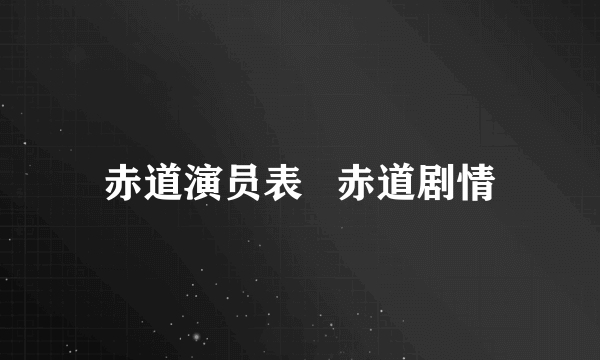 赤道演员表　赤道剧情